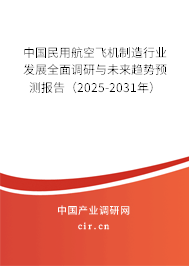 中国民用航空飞机制造行业发展全面调研与未来趋势预测报告（2025-2031年）

中国产业调研网

cir.cn